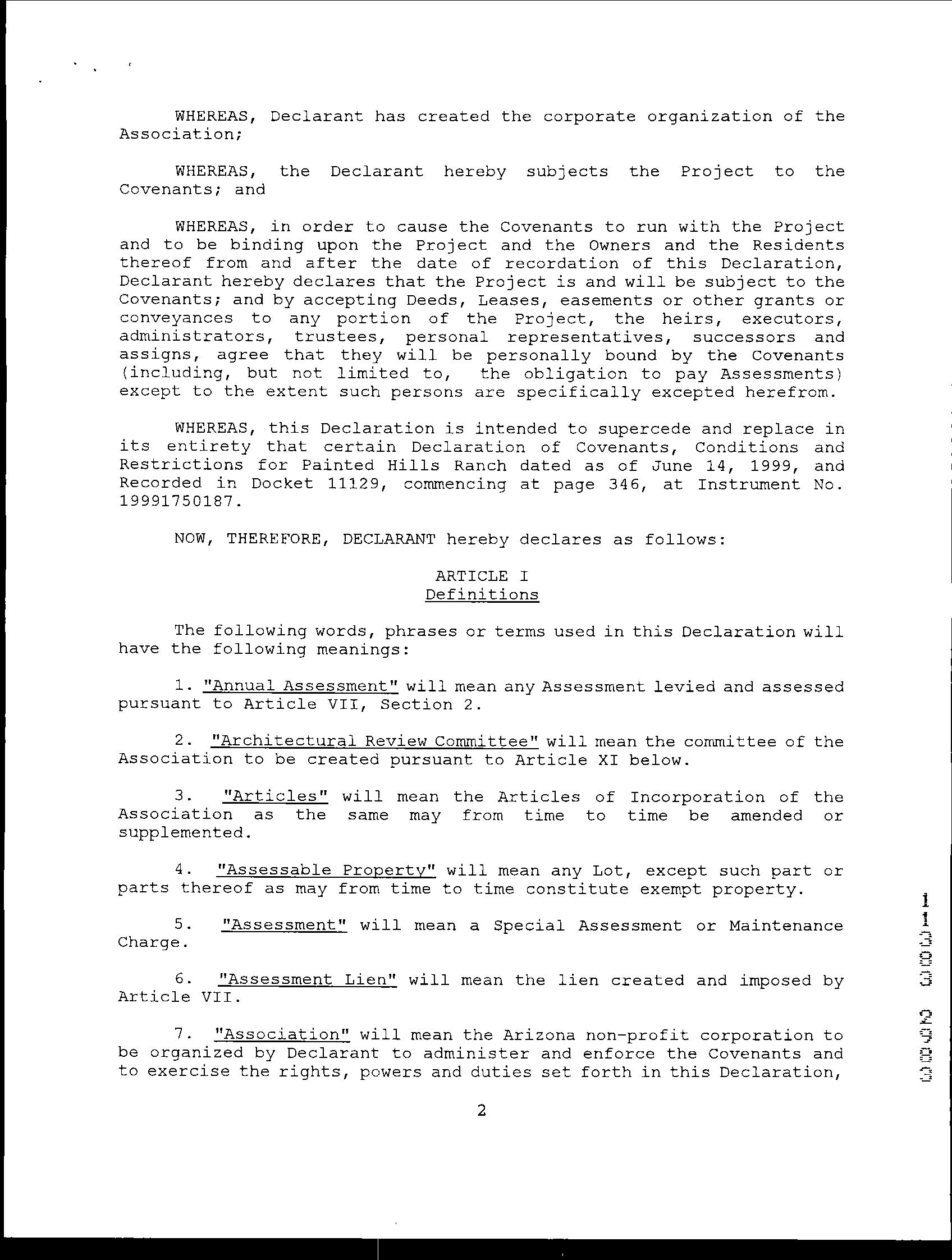 WHEREAS, Declarant has created the corporate organization of the Association;

WHEREAS, the Declarant hereby subjects the Project to the Covenants; and

WHEREAS, in order to cause the Covenants to run with the Project and to be binding upon the Project and the Owners and the Residents thereof from and after the date of recordation of this Declaration, Declarant hereby declares that the Project is and will be subject to the Covenants; and by accepting Deeds, Leases, easements or other grants or conveyances to any portion of the Project, the heirs, executors, administrators, trustees, personal representatives, successors and assigns, agree that they will be personally bound by the Covenants (including, but not limited to, the obligation to pay Assessments) except to the extent such persons are specifically excepted herefrom.

WHEREAS, this Declaration is intended to supercede and replace in its entirety that certain Declaration of Covenants, Conditions and Restrictions for Painted Hills Ranch dated as of June 14, 1999, and Recorded in Docket 11129, commencing at page 346, at Instrument No. 19991750187.

NOW, THEREFORE, DECLARANT hereby declares as follows:

ARTICLE I
Definitions

The following words, phrases or terms used in this Declaration will have the following meanings:

1. "Annual Assessment" will mean any Assessment levied and assessed pursuant to Article VII, Section 2.

2. "Architectural Review Committee" will mean the committee of the Association to be created pursuant to Article XI below.

3. "Articles" will mean the Articles of Incorporation of the Association as the same may from time to time be amended or supplemented.

4. "Assessable Property" will mean any Lot, except such part or parts thereof as may from time to time constitute exempt property.

5. "Assessment" will mean a Special Assessment or Maintenance Charge.

6. "Assessment Lien" will mean the lien created and imposed by Article VII.

7. "Association" will mean the Arizona non-profit corporation to be organized by Declarant to administer and enforce the Covenants and to exercise the rights, powers and duties set forth in this Declaration,

2

11303 2903